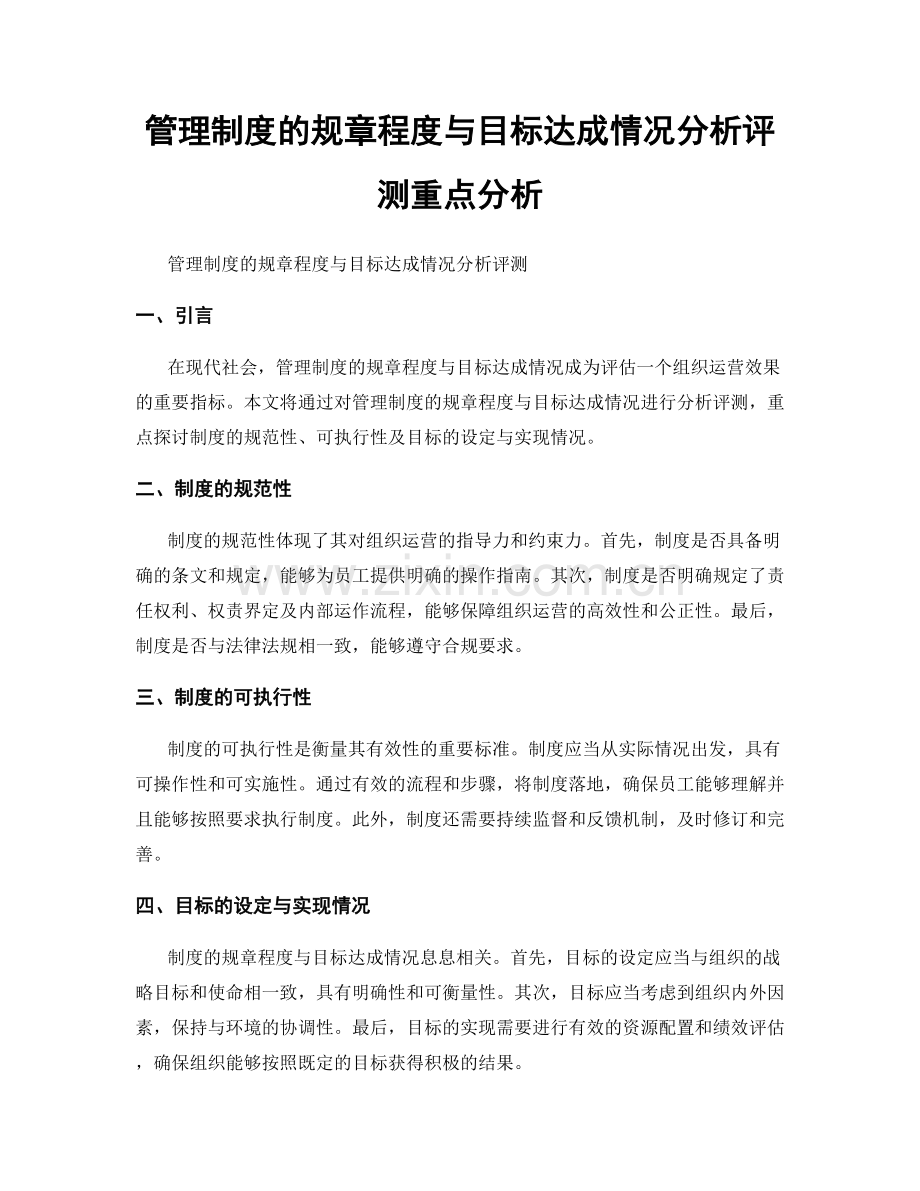 管理制度的规章程度与目标达成情况分析评测重点分析

管理制度的规章程度与目标达成情况分析评测

一、引言

在现代社会，管理制度的规章程度与目标达成情况成为评估一个组织运营效果的重要指标。本文将通过对管理制度的规章程度与目标达成情况进行分析评测，重点探讨制度的规范性、可执行性及目标的设定与实现情况。

二、制度的规范性

制度的规范性体现了其对组织运营的指导力和约束力。首先，制度是否具备明确的条文和规定，能够为员工提供明确的操作指南。其次，制度是否明确规定了责任权利、权责界定及内部运作流程，能够保障组织运营的高效性和公正性。最后，制度是否与法律法规相一致，能够遵守合规要求。

三、制度的可执行性

制度的可执行性是衡量其有效性的重要标准。制度应当从实际情况出发，具有可操作性和可实施性。通过有效的流程和步骤，将制度落地，确保员工能够理解并且能够按照要求执行制度。此外，制度还需要持续监督和反馈机制，及时修订和完善。

四、目标的设定与实现情况

制度的规章程度与目标达成情况息息相关。首先，目标的设定应当与组织的战略目标和使命相一致，具有明确性和可衡量性。其次，目标应当考虑到组织内外因素，保持与环境的协调性。最后，目标的实现需要进行有效的资源配置和绩效评估，确保组织能够按照既定的目标获得积极的结果。

www.zixin.com.cn